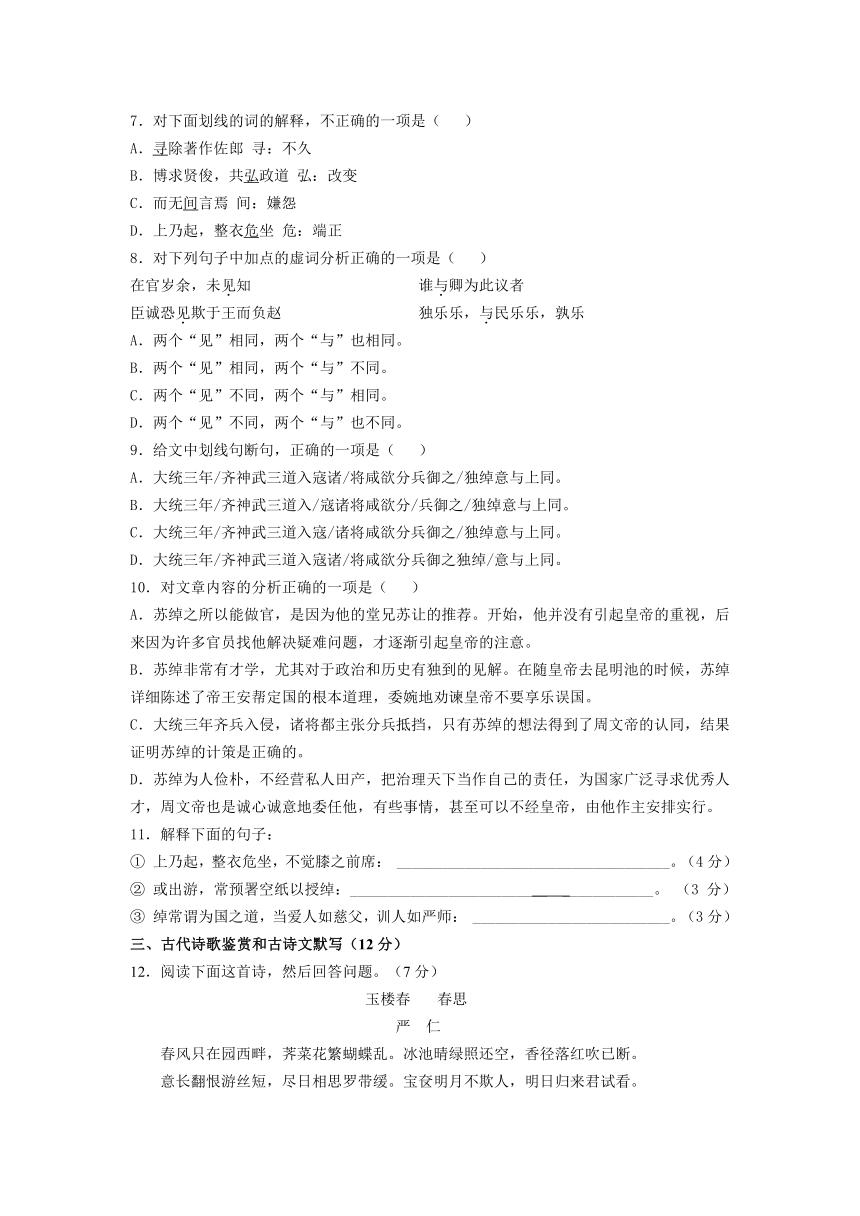 7．对下面划线的词的解释，不正确的一项是（　　）
A．寻除著作佐郎 寻：不久
B．博求贤俊，共弘政道 弘：改变
C．而无间言焉 间：嫌怨
D．上乃起，整衣危坐 危：端正
8．对下列句子中加点的虚词分析正确的一项是（　　）
在官岁余，未见知　　　　　　　　　　谁与卿为此议者
臣诚恐见欺于王而负赵　　　　　　　　独乐乐，与民乐乐，孰乐
A．两个“见”相同，两个“与”也相同。
B．两个“见”相同，两个“与”不同。
C．两个“见”不同，两个“与”相同。
D．两个“见”不同，两个“与”也不同。
9．给文中划线句断句，正确的一项是（　　）
A．大统三年/齐神武三道入寇诸/将咸欲分兵御之/独绰意与上同。
B．大统三年/齐神武三道入/寇诸将咸欲分/兵御之/独绰意与上同。
C．大统三年/齐神武三道入寇/诸将咸欲分兵御之/独绰意与上同。
D．大统三年/齐神武三道入寇诸/将咸欲分兵御之独绰/意与上同。
10．对文章内容的分析正确的一项是（　　）
A．苏绰之所以能做官，是因为他的堂兄苏让的推荐。开始，他并没有引起皇帝的重视，后来因为许多官员找他解决疑难问题，才逐渐引起皇帝的注意。
B．苏绰非常有才学，尤其对于政治和历史有独到的见解。在随皇帝去昆明池的时候，苏绰详细陈述了帝王安帮定国的根本道理，委婉地劝谏皇帝不要享乐误国。
C．大统三年齐兵入侵，诸将都主张分兵抵挡，只有苏绰的想法得到了周文帝的认同，结果证明苏绰的计策是正确的。
D．苏绰为人俭朴，不经营私人田产，把治理天下当作自己的责任，为国家广泛寻求优秀人才，周文帝也是诚心诚意地委任他，有些事情，甚至可以不经皇帝，由他作主安排实行。
11．解释下面的句子：
① 上乃起，整衣危坐，不觉膝之前席：________________。（4 分）
② 或出游，常预署空纸以授绰：________________。（3 分）
③ 绰常谓为国之道，当爱人如慈父，训人如严师：________________。（3 分）
三、古代诗歌鉴赏和古诗文默写（12 分）
12．阅读下面这首诗，然后回答问题。（7 分）
玉楼春　　春思
严　仁
春风只在园西畔，荠菜花繁蝴蝶乱。冰池晴绿照还空，香径落红吹已断。
意长翻恨游丝短，尽日相思罗带缓。宝奁明月不欺人，明日归来君试看。